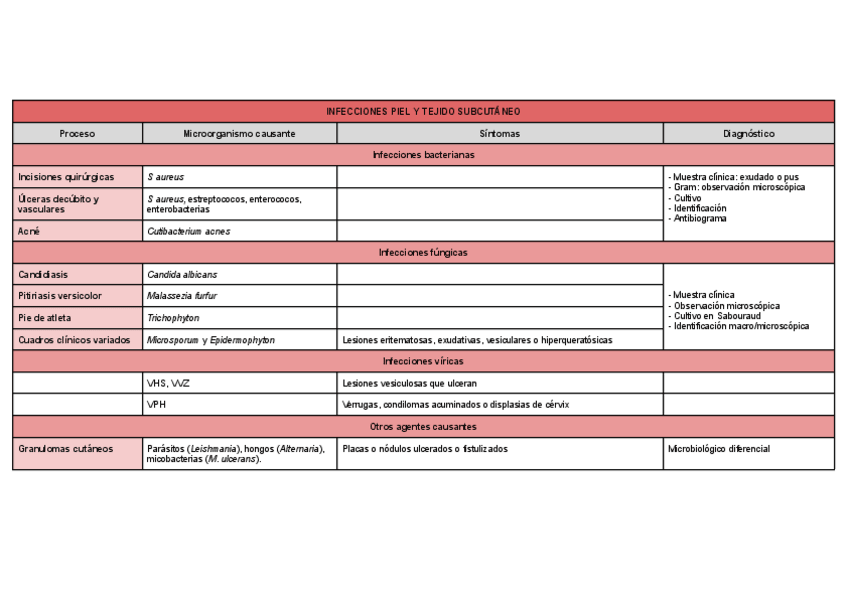 | INFECCIONES PIEL Y TEJIDO SUBCUTÁNEO | | | |
|---|---|---|---|
| Proceso | Microorganismo causante | Síntomas | Diagnóstico |
| Infecciones bacterianas | | | |
| Incisiones quirúrgicas | S aureus | | - Muestra clínica: exudado o pus - Gram: observación microscópica - Cultivo - Identificación - Antibiograma |
| Úlceras decúbito y vasculares | S aureus, estreptococos, enterococos, enterobacterias | | |
| Acné | Cutibacterium acnes | | |
| Infecciones fúngicas | | | |
| Candidiasis | Candida albicans | | - Muestra clínica - Observación microscópica - Cultivo en Sabouraud - Identificación macro/microscópica |
| Pitiriasis versicolor | Malassezia furfur | | |
| Pie de atleta | Trichophyton | | |
| Cuadros clínicos variados | Microsporum y Epidermophyton | Lesiones eritematosas, exudativas, vesiculares o hiperqueratósicas | |
| Infecciones víricas | | | |
| | VHS, VVZ | Lesiones vesiculosas que ulceran | |
| | VPH | Verrugas, condilomas acuminados o displasias de cérvix | |
| Otros agentes causantes | | | |
| Granulomas cutáneos | Parásitos (Leishmania), hongos (Alternaria), micobacterias (M. ulcerans). | Placas o nódulos ulcerados o fistulizados | Microbiológico diferencial |